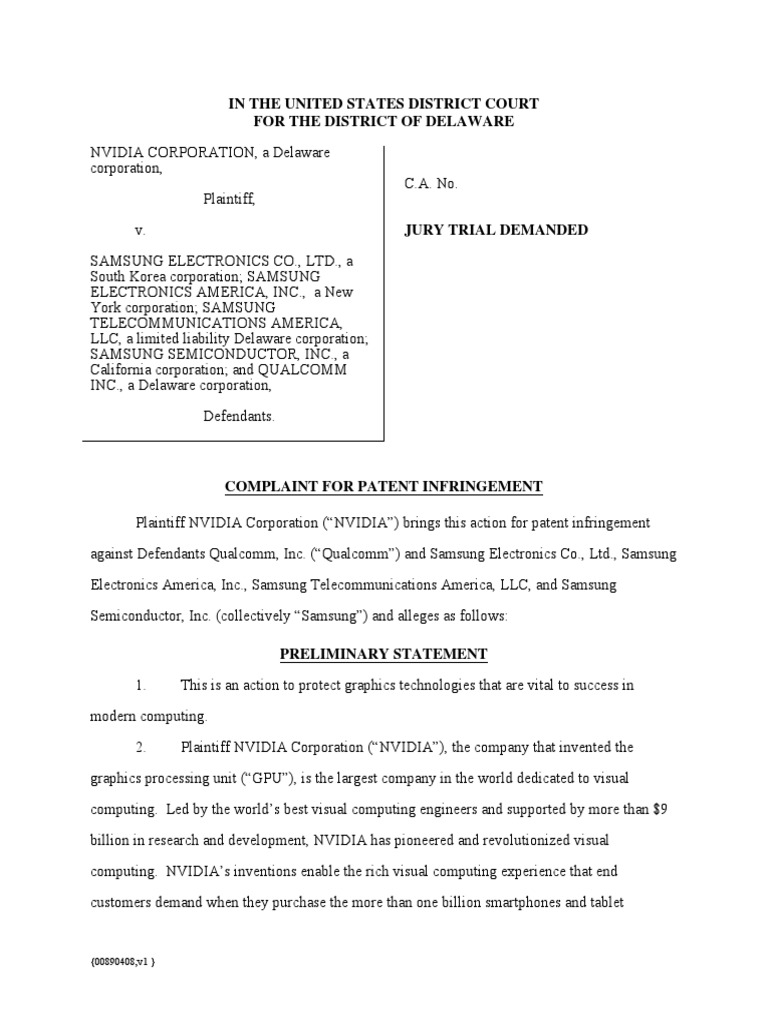 IN THE UNITED STATES DISTRICT COURT
FOR THE DISTRICT OF DELAWARE

NVIDIA CORPORATION, a Delaware corporation,

Plaintiff,

v.

SAMSUNG ELECTRONICS CO., LTD., a South Korea corporation; SAMSUNG ELECTRONICS AMERICA, INC., a New York corporation; SAMSUNG TELECOMMUNICATIONS AMERICA, LLC, a limited liability Delaware corporation; SAMSUNG SEMICONDUCTOR, INC., a California corporation; and QUALCOMM INC., a Delaware corporation,

Defendants.

C.A. No.

JURY TRIAL DEMANDED

COMPLAINT FOR PATENT INFRINGEMENT

Plaintiff NVIDIA Corporation ("NVIDIA") brings this action for patent infringement against Defendants Qualcomm, Inc. ("Qualcomm") and Samsung Electronics Co., Ltd., Samsung Electronics America, Inc., Samsung Telecommunications America, LLC, and Samsung Semiconductor, Inc. (collectively "Samsung") and alleges as follows:

PRELIMINARY STATEMENT

1. This is an action to protect graphics technologies that are vital to success in modern computing.

2. Plaintiff NVIDIA Corporation ("NVIDIA"), the company that invented the graphics processing unit ("GPU"), is the largest company in the world dedicated to visual computing. Led by the world's best visual computing engineers and supported by more than $9 billion in research and development, NVIDIA has pioneered and revolutionized visual computing. NVIDIA's inventions enable the rich visual computing experience that end customers demand when they purchase the more than one billion smartphones and tablet

{00890408;v1 }